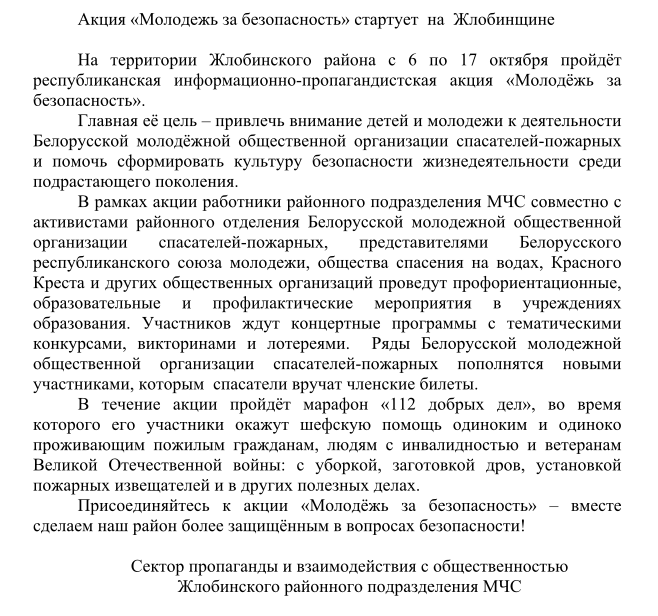 Акция «Молодежь за безопасность» стартует на Жлобинщине

На территории Жлобинского района с 6 по 17 октября пройдёт республиканская информационно-пропагандистская акция «Молодёжь за безопасность».

Главная её цель – привлечь внимание детей и молодежи к деятельности Белорусской молодёжной общественной организации спасателей-пожарных и помочь сформировать культуру безопасности жизнедеятельности среди подрастающего поколения.

В рамках акции работники районного подразделения МЧС совместно с активистами районного отделения Белорусской молодежной общественной организации спасателей-пожарных, представителями Белорусского республиканского союза молодежи, общества спасения на водах, Красного Креста и других общественных организаций проведут профориентационные, образовательные и профилактические мероприятия в учреждениях образования. Участников ждут концертные программы с тематическими конкурсами, викторинами и лотереями. Ряды Белорусской молодежной общественной организации спасателей-пожарных пополнятся новыми участниками, которым спасатели вручат членские билеты.

В течение акции пройдёт марафон «112 добрых дел», во время которого его участники окажут шефскую помощь одиноким и одиноко проживающим пожилым гражданам, людям с инвалидностью и ветеранам Великой Отечественной войны: с уборкой, заготовкой дров, установкой пожарных извещателей и в других полезных делах.

Присоединяйтесь к акции «Молодёжь за безопасность» – вместе сделаем наш район более защищённым в вопросах безопасности!

Сектор пропаганды и взаимодействия с общественностью
Жлобинского районного подразделения МЧС